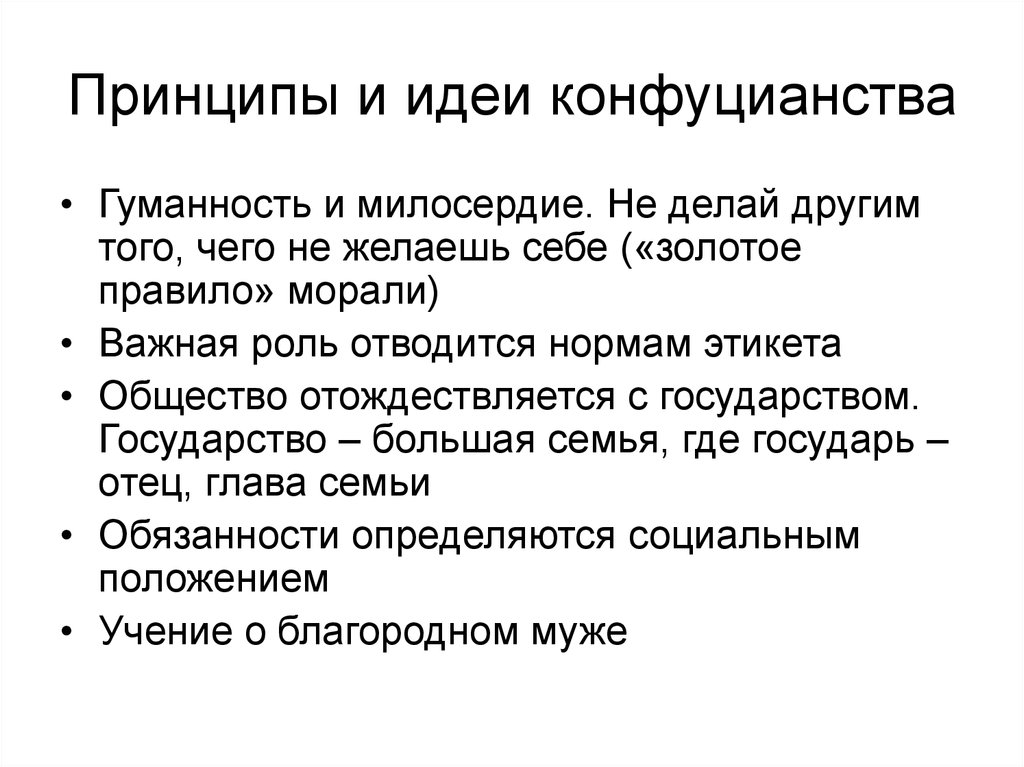 Принципы и идеи конфуцианства

• Гуманность и милосердие. Не делай другим того, чего не желаешь себе («золотое правило» морали)
• Важная роль отводится нормам этикета
• Общество отождествляется с государством. Государство – большая семья, где государь – отец, глава семьи
• Обязанности определяются социальным положением
• Учение о благородном муже